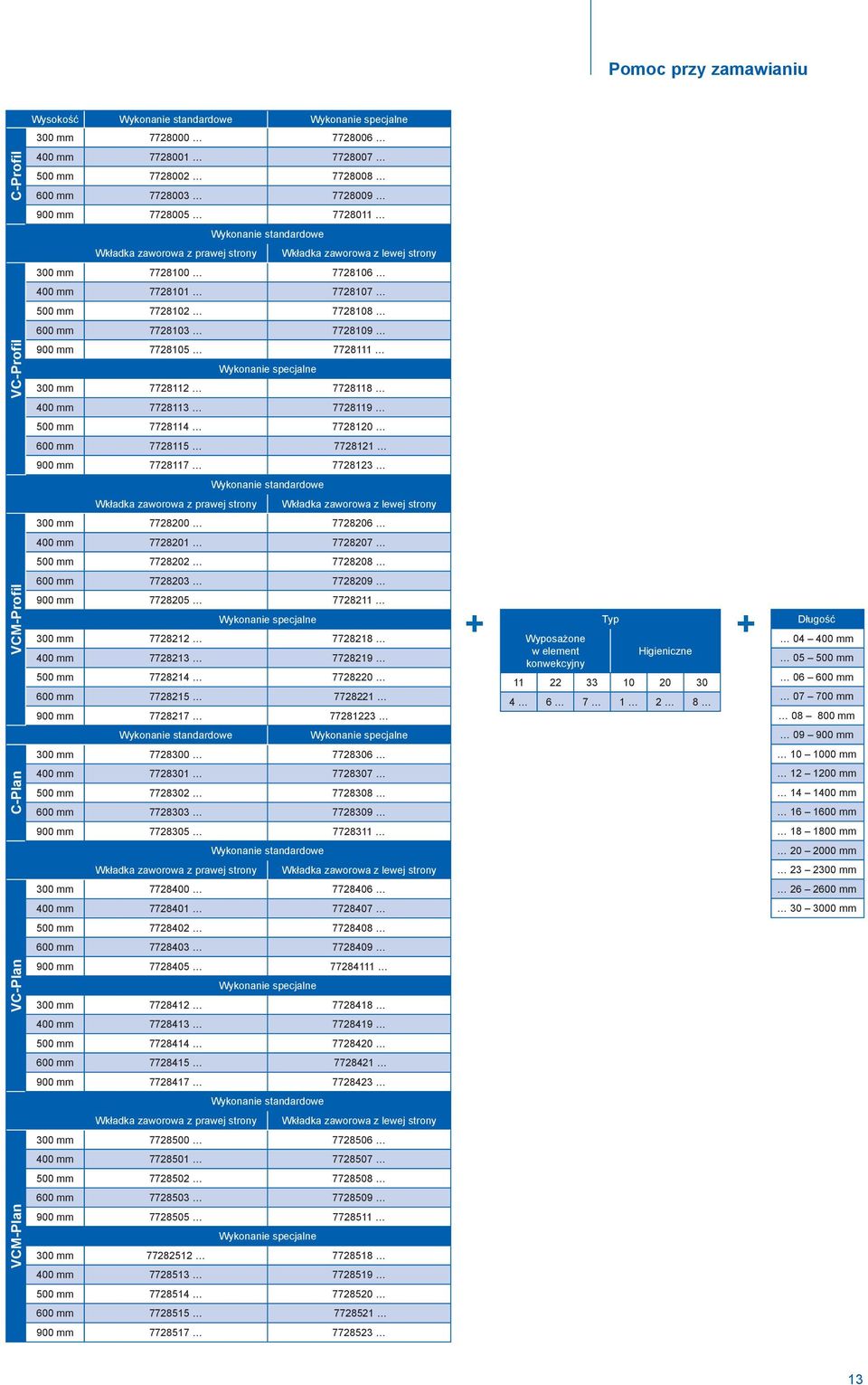 Pomoc przy zamawianiu

| | Wysokość | Wykonanie standardowe | Wykonanie specjalne |
|---|---|---|---|
| C-Profil | 300 mm | 7728000 ... | 7728006 ... |
| | 400 mm | 7728001 ... | 7728007 ... |
| | 500 mm | 7728002 ... | 7728008 ... |
| | 600 mm | 7728003 ... | 7728009 ... |
| | 900 mm | 7728005 ... | 7728011 ... |
| | | Wykonanie standardowe | |
| | | Wkładka zaworowa z prawej strony | Wkładka zaworowa z lewej strony |
| VC-Profil | 300 mm | 7728100 ... | 7728106 ... |
| | 400 mm | 7728101 ... | 7728107 ... |
| | 500 mm | 7728102 ... | 7728108 ... |
| | 600 mm | 7728103 ... | 7728109 ... |
| | 900 mm | 7728105 ... | 7728111 ... |
| | | Wykonanie specjalne | |
| | 300 mm | 7728112 ... | 7728118 ... |
| | 400 mm | 7728113 ... | 7728119 ... |
| | 500 mm | 7728114 ... | 7728120 ... |
| | 600 mm | 7728115 ... | 7728121 ... |
| | 900 mm | 7728117 ... | 7728123 ... |
| | | Wykonanie standardowe | |
| | | Wkładka zaworowa z prawej strony | Wkładka zaworowa z lewej strony |
| VCM-Profil | 300 mm | 7728200 ... | 7728206 ... |
| | 400 mm | 7728201 ... | 7728207 ... |
| | 500 mm | 7728202 ... | 7728208 ... |
| | 600 mm | 7728203 ... | 7728209 ... |
| | 900 mm | 7728205 ... | 7728211 ... |
| | | Wykonanie specjalne | |
| | 300 mm | 7728212 ... | 7728218 ... |
| | 400 mm | 7728213 ... | 7728219 ... |
| | 500 mm | 7728214 ... | 7728220 ... |
| | 600 mm | 7728215 ... | 7728221 ... |
| | 900 mm | 7728217 ... | 77281223 ... |
| | | Wykonanie standardowe | Wykonanie specjalne |
| C-Plan | 300 mm | 7728300 ... | 7728306 ... |
| | 400 mm | 7728301 ... | 7728307 ... |
| | 500 mm | 7728302 ... | 7728308 ... |
| | 600 mm | 7728303 ... | 7728309 ... |
| | 900 mm | 7728305 ... | 7728311 ... |
| | | Wykonanie standardowe | |
| | | Wkładka zaworowa z prawej strony | Wkładka zaworowa z lewej strony |
| VC-Plan | 300 mm | 7728400 ... | 7728406 ... |
| | 400 mm | 7728401 ... | 7728407 ... |
| | 500 mm | 7728402 ... | 7728408 ... |
| | 600 mm | 7728403 ... | 7728409 ... |
| | 900 mm | 7728405 ... | 77284111 ... |
| | | Wykonanie specjalne | |
| | 300 mm | 7728412 ... | 7728418 ... |
| | 400 mm | 7728413 ... | 7728419 ... |
| | 500 mm | 7728414 ... | 7728420 ... |
| | 600 mm | 7728415 ... | 7728421 ... |
| | 900 mm | 7728417 ... | 7728423 ... |
| | | Wykonanie standardowe | |
| | | Wkładka zaworowa z prawej strony | Wkładka zaworowa z lewej strony |
| VCM-Plan | 300 mm | 7728500 ... | 7728506 ... |
| | 400 mm | 7728501 ... | 7728507 ... |
| | 500 mm | 7728502 ... | 7728508 ... |
| | 600 mm | 7728503 ... | 7728509 ... |
| | 900 mm | 7728505 ... | 7728511 ... |
| | | Wykonanie specjalne | |
| | 300 mm | 77282512 ... | 7728518 ... |
| | 400 mm | 7728513 ... | 7728519 ... |
| | 500 mm | 7728514 ... | 7728520 ... |
| | 600 mm | 7728515 ... | 7728521 ... |
| | 900 mm | 7728517 ... | 7728523 ... |

+

| Typ | | | | | |
|---|---|---|---|---|---|
| Wyposażone w element konwekcyjny | | | Higieniczne | | |
| 11 | 22 | 33 | 10 | 20 | 30 |
| 4 ... | 6 ... | 7 ... | 1 ... | 2 ... | 8 ... |

+

| Długość |
|---|
| ... 04 – 400 mm |
| ... 05 – 500 mm |
| ... 06 – 600 mm |
| ... 07 – 700 mm |
| ... 08 – 800 mm |
| ... 09 – 900 mm |
| ... 10 – 1000 mm |
| ... 12 – 1200 mm |
| ... 14 – 1400 mm |
| ... 16 – 1600 mm |
| ... 18 – 1800 mm |
| ... 20 – 2000 mm |
| ... 23 – 2300 mm |
| ... 26 – 2600 mm |
| ... 30 – 3000 mm |

13